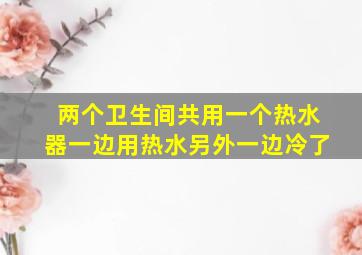 两个卫生间共用一个热水器一边用热水另外一边冷了